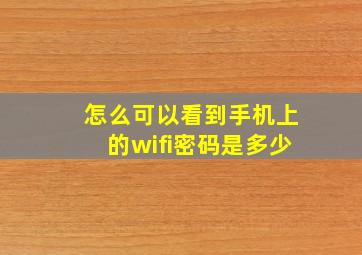 怎么可以看到手机上的wifi密码是多少